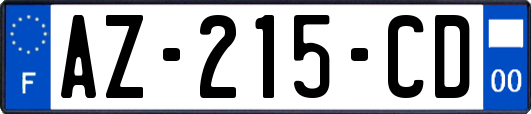 F

AZ-215-CD

00